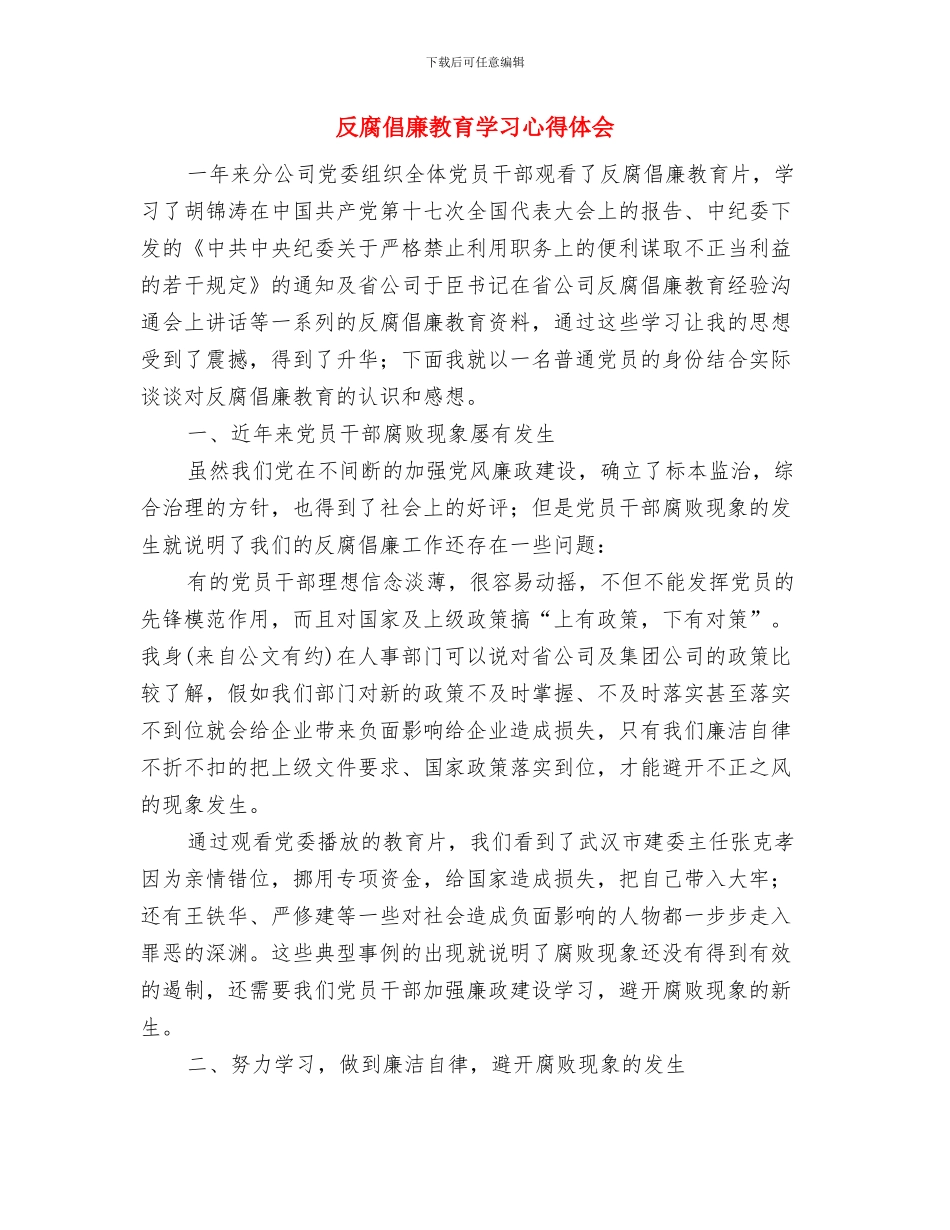 下载后可任意编辑

反腐倡廉教育学习心得体会

一年来分公司党委组织全体党员干部观看了反腐倡廉教育片，学习了胡锦涛在中国共产党第十七次全国代表大会上的报告、中纪委下发的《中共中央纪委关于严格禁止利用职务上的便利谋取不正当利益的若干规定》的通知及省公司于臣书记在省公司反腐倡廉教育经验沟通会上讲话等一系列的反腐倡廉教育资料，通过这些学习让我的思想受到了震撼，得到了升华；下面我就以一名普通党员的身份结合实际谈谈对反腐倡廉教育的认识和感想。

一、近年来党员干部腐败现象屡有发生

虽然我们党在不间断的加强党风廉政建设，确立了标本监治，综合治理的方针，也得到了社会上的好评；但是党员干部腐败现象的发生就说明了我们的反腐倡廉工作还存在一些问题：

有的党员干部理想信念淡薄，很容易动摇，不但不能发挥党员的先锋模范作用，而且对国家及上级政策搞“上有政策，下有对策”。我身(来自公文有约)在人事部门可以说对省公司及集团公司的政策比较了解，假如我们部门对新的政策不及时掌握、不及时落实甚至落实不到位就会给企业带来负面影响给企业造成损失，只有我们廉洁自律不折不扣的把上级文件要求、国家政策落实到位，才能避开不正之风的现象发生。

通过观看党委播放的教育片，我们看到了武汉市建委主任张克孝因为亲情错位，挪用专项资金，给国家造成损失，把自己带入大牢；还有王铁华、严修建等一些对社会造成负面影响的人物都一步步走入罪恶的深渊。这些典型事例的出现就说明了腐败现象还没有得到有效的遏制，还需要我们党员干部加强廉政建设学习，避开腐败现象的新生。

二、努力学习，做到廉洁自律，避开腐败现象的发生